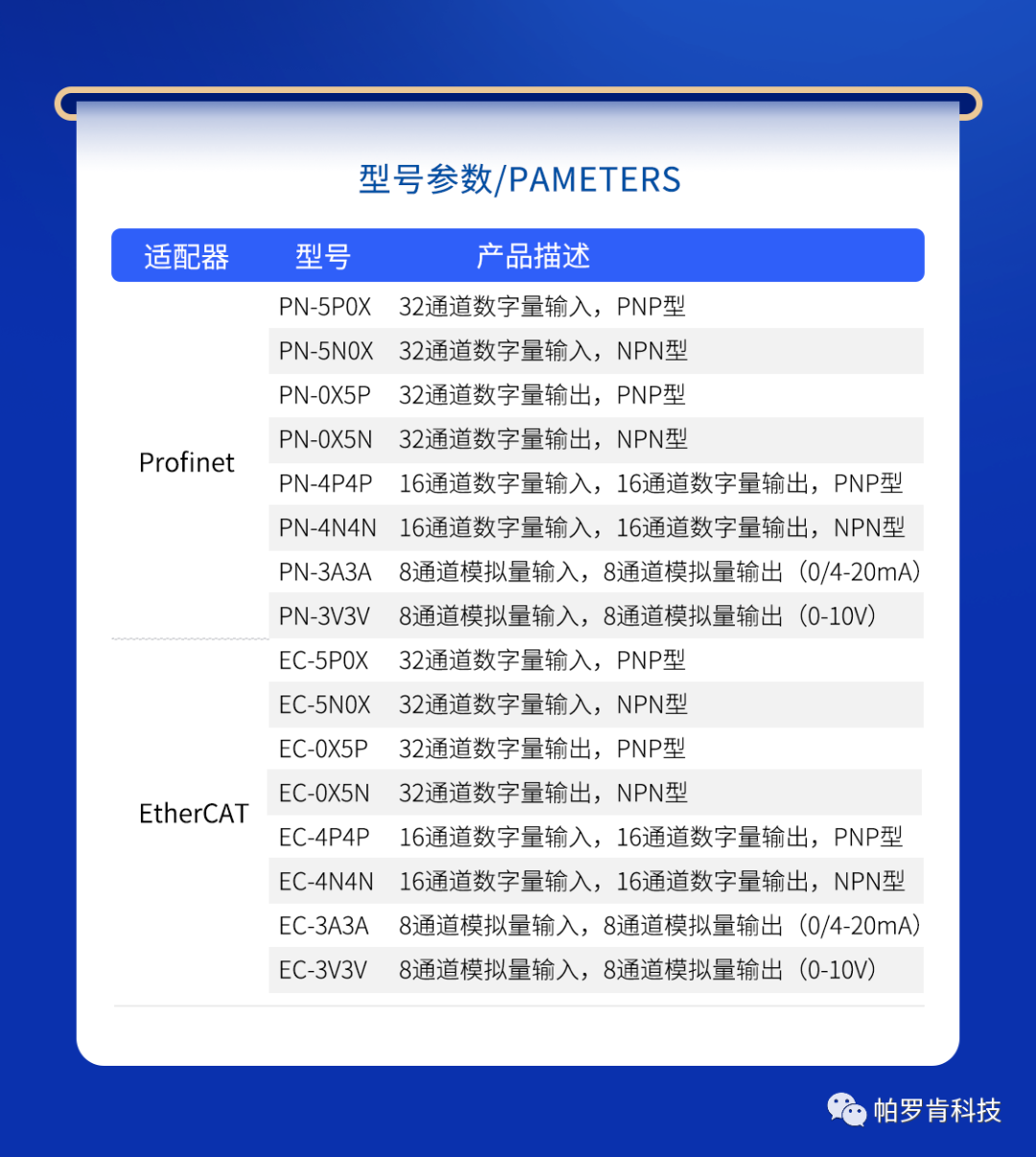 型号参数/PAMETERS

| 适配器 | 型号 | 产品描述 |
|---|---|---|
| Profinet | PN-5P0X | 32通道数字量输入，PNP型 |
| | PN-5N0X | 32通道数字量输入，NPN型 |
| | PN-0X5P | 32通道数字量输出，PNP型 |
| | PN-0X5N | 32通道数字量输出，NPN型 |
| | PN-4P4P | 16通道数字量输入，16通道数字量输出，PNP型 |
| | PN-4N4N | 16通道数字量输入，16通道数字量输出，NPN型 |
| | PN-3A3A | 8通道模拟量输入，8通道模拟量输出（0/4-20mA） |
| | PN-3V3V | 8通道模拟量输入，8通道模拟量输出（0-10V） |
| EtherCAT | EC-5P0X | 32通道数字量输入，PNP型 |
| | EC-5N0X | 32通道数字量输入，NPN型 |
| | EC-0X5P | 32通道数字量输出，PNP型 |
| | EC-0X5N | 32通道数字量输出，NPN型 |
| | EC-4P4P | 16通道数字量输入，16通道数字量输出，PNP型 |
| | EC-4N4N | 16通道数字量输入，16通道数字量输出，NPN型 |
| | EC-3A3A | 8通道模拟量输入，8通道模拟量输出（0/4-20mA） |
| | EC-3V3V | 8通道模拟量输入，8通道模拟量输出（0-10V） |

帕罗肯科技